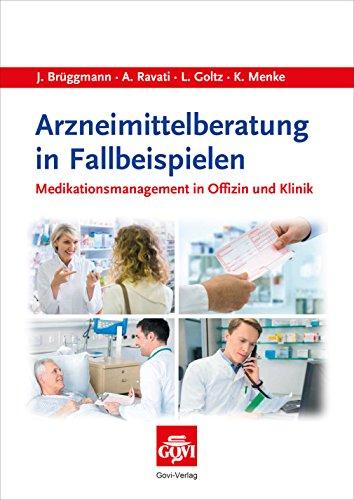 J. Brüggmann · A. Ravati · L. Goltz · K. Menke

Arzneimittelberatung in Fallbeispielen

Medikationsmanagement in Offizin und Klinik

GOVI

Govi-Verlag